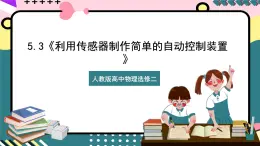 5.3《利用传感器制作简单的自动控制装置》

人教版高中物理选修二